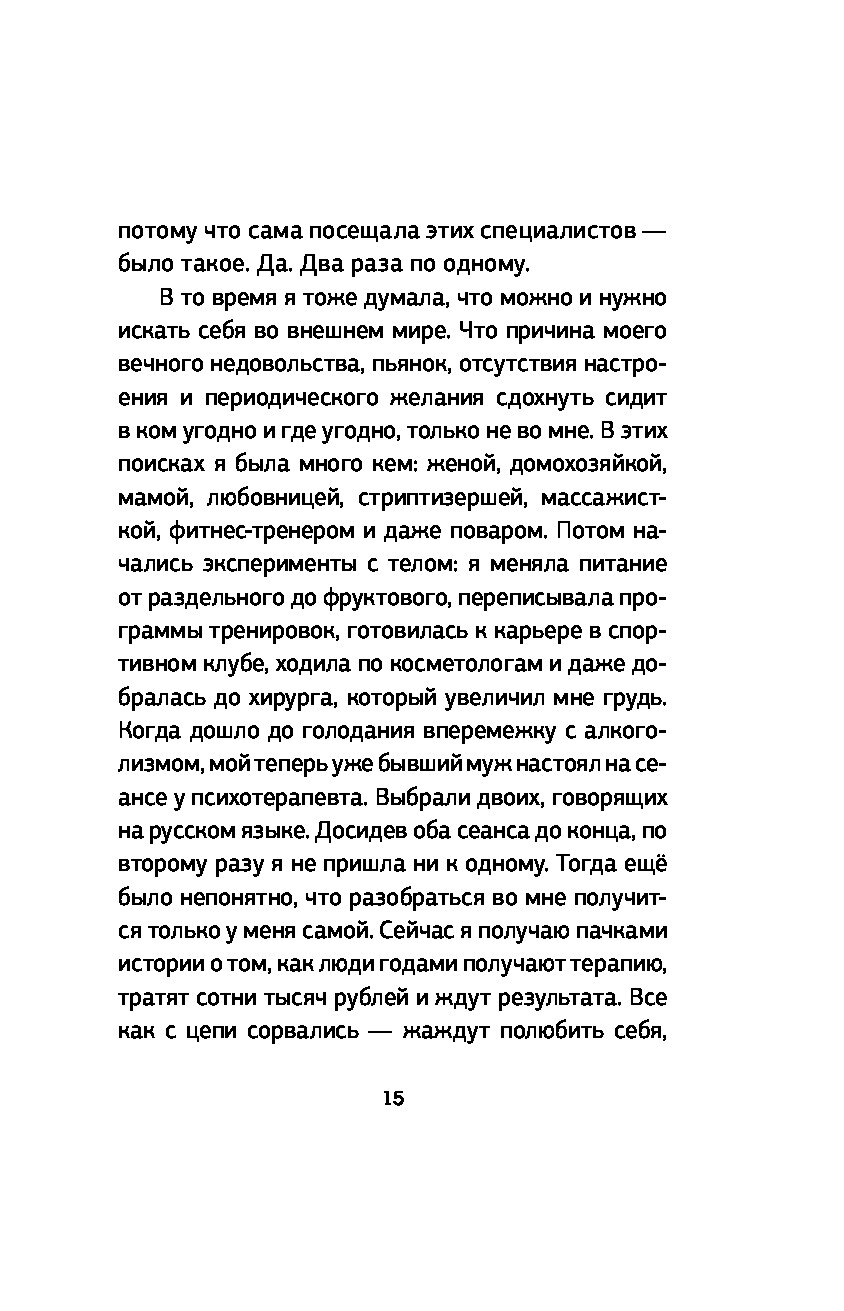 потому что сама посещала этих специалистов — было такое. Да. Два раза по одному.

В то время я тоже думала, что можно и нужно искать себя во внешнем мире. Что причина моего вечного недовольства, пьянок, отсутствия настроения и периодического желания сдохнуть сидит в ком угодно и где угодно, только не во мне. В этих поисках я была много кем: женой, домохозяйкой, мамой, любовницей, стриптизершей, массажисткой, фитнес-тренером и даже поваром. Потом начались эксперименты с телом: я меняла питание от раздельного до фруктового, переписывала программы тренировок, готовилась к карьере в спортивном клубе, ходила по косметологам и даже добралась до хирурга, который увеличил мне грудь. Когда дошло до голодания вперемежку с алкоголизмом, мой теперь уже бывший муж настоял на сеансе у психотерапевта. Выбрали двоих, говорящих на русском языке. Досидев оба сеанса до конца, по второму разу я не пришла ни к одному. Тогда ещё было непонятно, что разобраться во мне получится только у меня самой. Сейчас я получаю пачками истории о том, как люди годами получают терапию, тратят сотни тысяч рублей и ждут результата. Все как с цепи сорвались — жаждут полюбить себя,

15